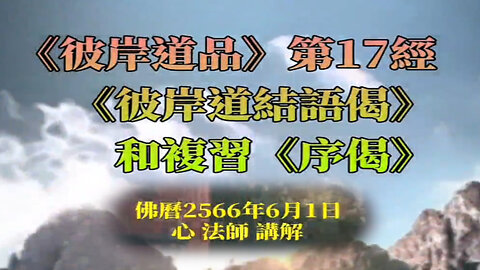 《彼岸道品》第17經
《彼岸道結語偈》
和複習《序偈》

佛曆2566年6月1日
心 法師 講解